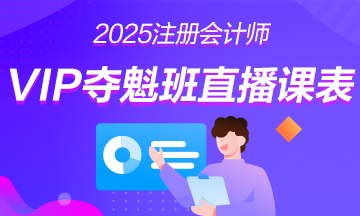 2025注册会计师

VIP夺魁班直播课表